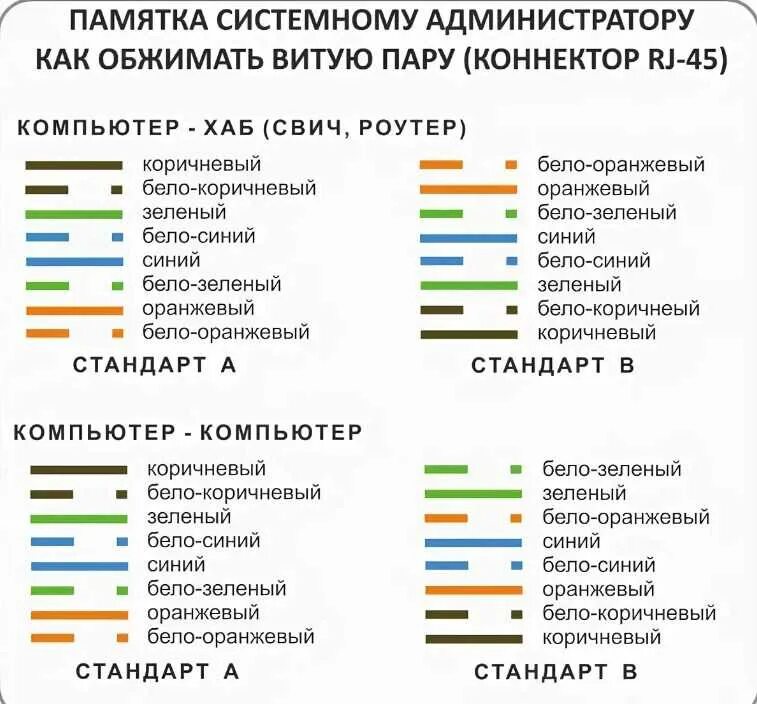 ПАМЯТКА СИСТЕМНОМУ АДМИНИСТРАТОРУ
КАК ОБЖИМАТЬ ВИТУЮ ПАРУ (КОННЕКТОР RJ-45)

КОМПЬЮТЕР - ХАБ (СВИЧ, РОУТЕР)

коричневый
бело-коричневый
зеленый
бело-синий
синий
бело-зеленый
оранжевый
бело-оранжевый

СТАНДАРТ А

бело-оранжевый
оранжевый
бело-зеленый
синий
бело-синий
зеленый
бело-коричнеый
коричневый

СТАНДАРТ В

КОМПЬЮТЕР - КОМПЬЮТЕР

коричневый
бело-коричневый
зеленый
бело-синий
синий
бело-зеленый
оранжевый
бело-оранжевый

СТАНДАРТ А

бело-зеленый
зеленый
бело-оранжевый
синий
бело-синий
оранжевый
бело-коричневый
коричневый

СТАНДАРТ В